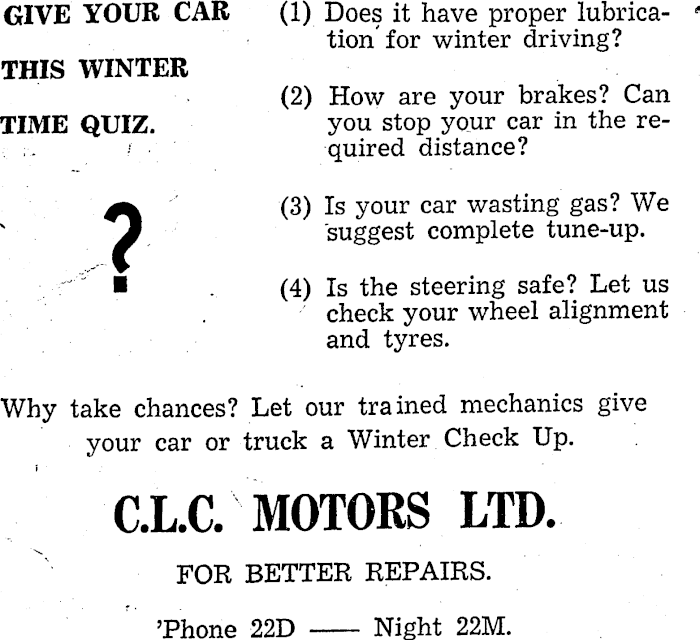 GIVE YOUR CAR

THIS WINTER

TIME QUIZ.

?

(1) Does it have proper lubrication for winter driving?

(2) How are your brakes? Can you stop your car in the required distance?

(3) Is your car wasting gas? We suggest complete tune-up.

(4) Is the steering safe? Let us check your wheel alignment and tyres.

Why take chances? Let our trained mechanics give your car or truck a Winter Check Up.

C.L.C. MOTORS LTD.

FOR BETTER REPAIRS.

'Phone 22D —— Night 22M.